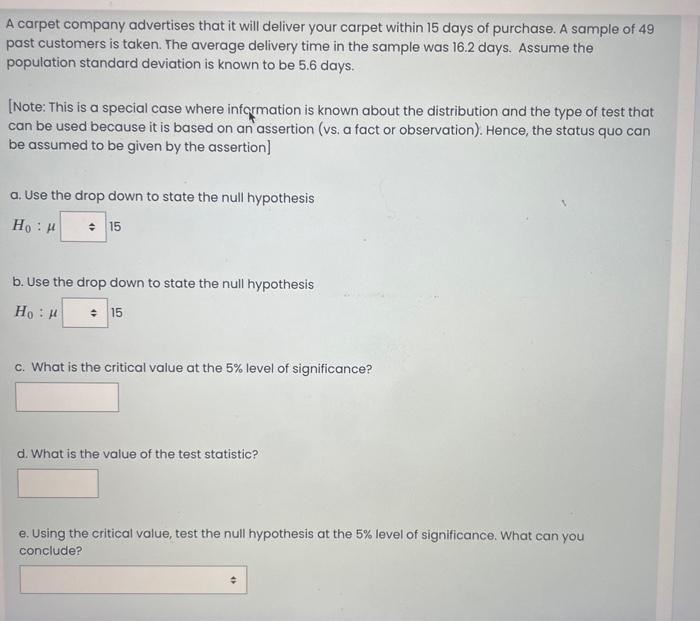 A carpet company advertises that it will deliver your carpet within 15 days of purchase. A sample of 49 past customers is taken. The average delivery time in the sample was 16.2 days. Assume the population standard deviation is known to be 5.6 days.

[Note: This is a special case where information is known about the distribution and the type of test that can be used because it is based on an assertion (vs. a fact or observation). Hence, the status quo can be assumed to be given by the assertion]

a. Use the drop down to state the null hypothesis

$H_0 : \mu$ 15

b. Use the drop down to state the null hypothesis

$H_0 : \mu$ 15

c. What is the critical value at the 5% level of significance?

d. What is the value of the test statistic?

e. Using the critical value, test the null hypothesis at the 5% level of significance. What can you conclude?